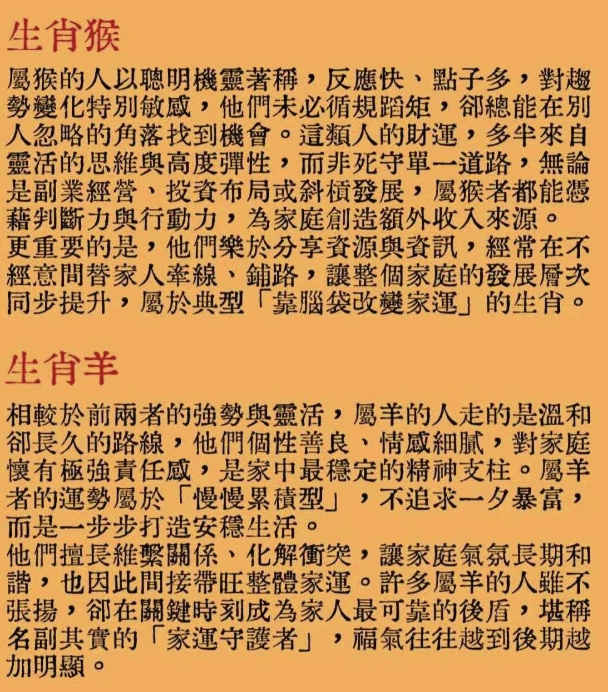 生肖猴

屬猴的人以聰明機靈著稱，反應快、點子多，對趨勢變化特別敏感，他們未必循規蹈矩，卻總能在別人忽略的角落找到機會。這類人的財運，多半來自靈活的思維與高度彈性，而非死守單一道路，無論是副業經營、投資布局或斜槓發展，屬猴者都能憑藉判斷力與行動力，為家庭創造額外收入來源。
更重要的是，他們樂於分享資源與資訊，經常在不經意間替家人牽線、鋪路，讓整個家庭的發展層次同步提升，屬於典型「靠腦袋改變家運」的生肖。

生肖羊

相較於前兩者的強勢與靈活，屬羊的人走的是溫和卻長久的路線，他們個性善良、情感細膩，對家庭懷有極強責任感，是家中最穩定的精神支柱。屬羊者的運勢屬於「慢慢累積型」，不追求一夕暴富，而是一步步打造安穩生活。
他們擅長維繫關係、化解衝突，讓家庭氣氛長期和諧，也因此間接帶旺整體家運。許多屬羊的人雖不張揚，卻在關鍵時刻成為家人最可靠的後盾，堪稱名副其實的「家運守護者」，福氣往往越到後期越加明顯。